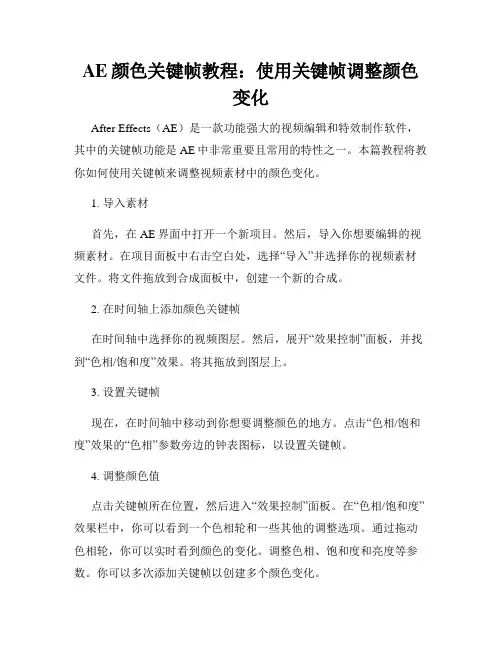 AE 颜色关键帧教程：使用关键帧调整颜色变化

After Effects（AE）是一款功能强大的视频编辑和特效制作软件，其中的关键帧功能是 AE 中非常重要且常用的特性之一。本篇教程将教你如何使用关键帧来调整视频素材中的颜色变化。

1. 导入素材

首先，在 AE 界面中打开一个新项目。然后，导入你想要编辑的视频素材。在项目面板中右击空白处，选择“导入”并选择你的视频素材文件。将文件拖放到合成面板中，创建一个新的合成。

2. 在时间轴上添加颜色关键帧

在时间轴中选择你的视频图层。然后，展开“效果控制”面板，并找到“色相/饱和度”效果。将其拖放到图层上。

3. 设置关键帧

现在，在时间轴中移动到你想要调整颜色的地方。点击“色相/饱和度”效果的“色相”参数旁边的钟表图标，以设置关键帧。

4. 调整颜色值

点击关键帧所在位置，然后进入“效果控制”面板。在“色相/饱和度”效果栏中，你可以看到一个色相轮和一些其他的调整选项。通过拖动色相轮，你可以实时看到颜色的变化。调整色相、饱和度和亮度等参数。你可以多次添加关键帧以创建多个颜色变化。